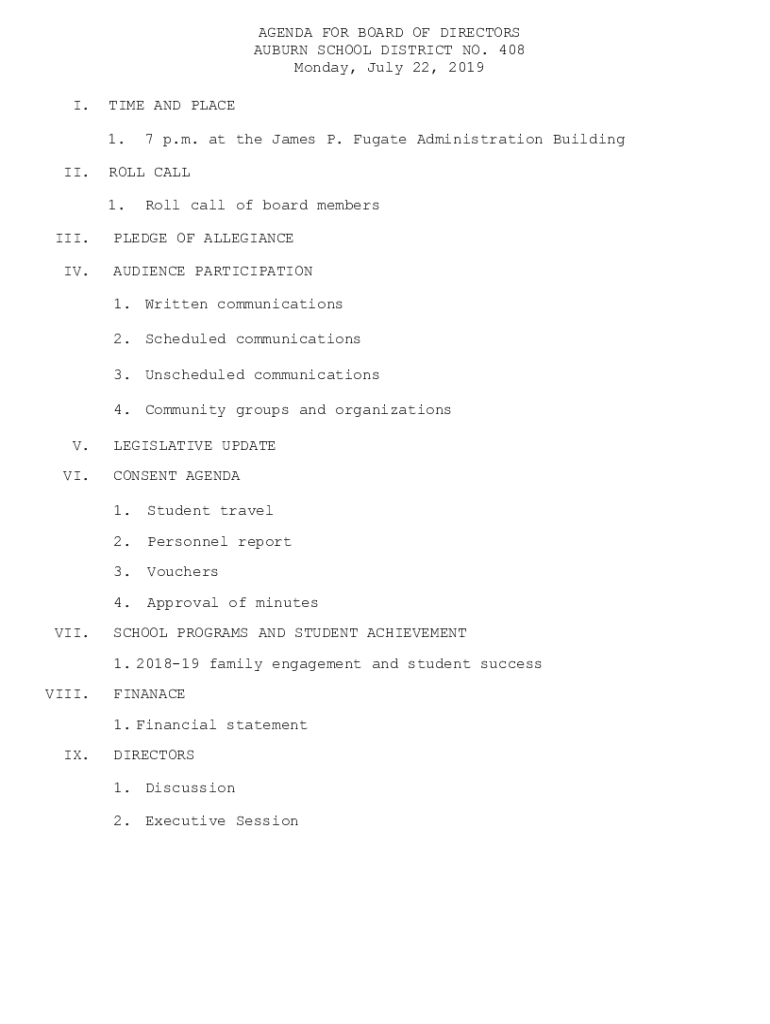 AGENDA FOR BOARD OF DIRECTORS
AUBURN SCHOOL DISTRICT NO. 408
Monday, July 22, 2019

I. TIME AND PLACE

1. 7 p.m. at the James P. Fugate Administration Building

II. ROLL CALL

1. Roll call of board members

III. PLEDGE OF ALLEGIANCE

IV. AUDIENCE PARTICIPATION

1. Written communications

2. Scheduled communications

3. Unscheduled communications

4. Community groups and organizations

V. LEGISLATIVE UPDATE

VI. CONSENT AGENDA

1. Student travel

2. Personnel report

3. Vouchers

4. Approval of minutes

VII. SCHOOL PROGRAMS AND STUDENT ACHIEVEMENT

1. 2018-19 family engagement and student success

VIII. FINANACE

1. Financial statement

IX. DIRECTORS

1. Discussion

2. Executive Session